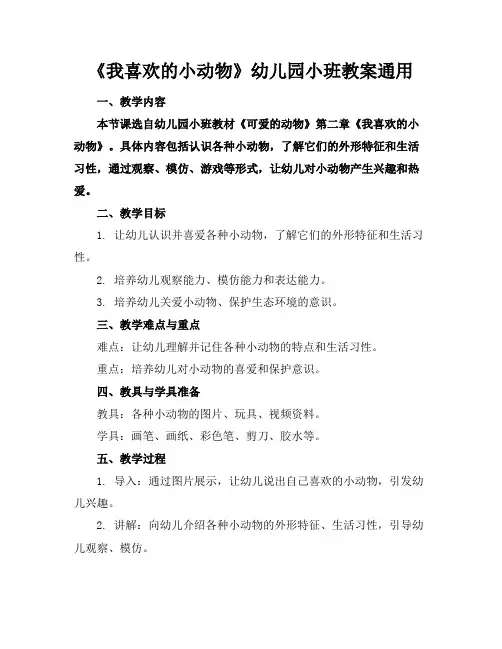 《我喜欢的小动物》幼儿园小班教案通用

一、教学内容

本节课选自幼儿园小班教材《可爱的动物》第二章《我喜欢的小动物》。具体内容包括认识各种小动物，了解它们的外形特征和生活习性，通过观察、模仿、游戏等形式，让幼儿对小动物产生兴趣和热爱。

二、教学目标

1. 让幼儿认识并喜爱各种小动物，了解它们的外形特征和生活习性。

2. 培养幼儿观察能力、模仿能力和表达能力。

3. 培养幼儿关爱小动物、保护生态环境的意识。

三、教学难点与重点

难点：让幼儿理解并记住各种小动物的特点和生活习性。

重点：培养幼儿对小动物的喜爱和保护意识。

四、教具与学具准备

教具：各种小动物的图片、玩具、视频资料。

学具：画笔、画纸、彩色笔、剪刀、胶水等。

五、教学过程

1. 导入：通过图片展示，让幼儿说出自己喜欢的小动物，引发幼儿兴趣。

2. 讲解：向幼儿介绍各种小动物的外形特征、生活习性，引导幼儿观察、模仿。